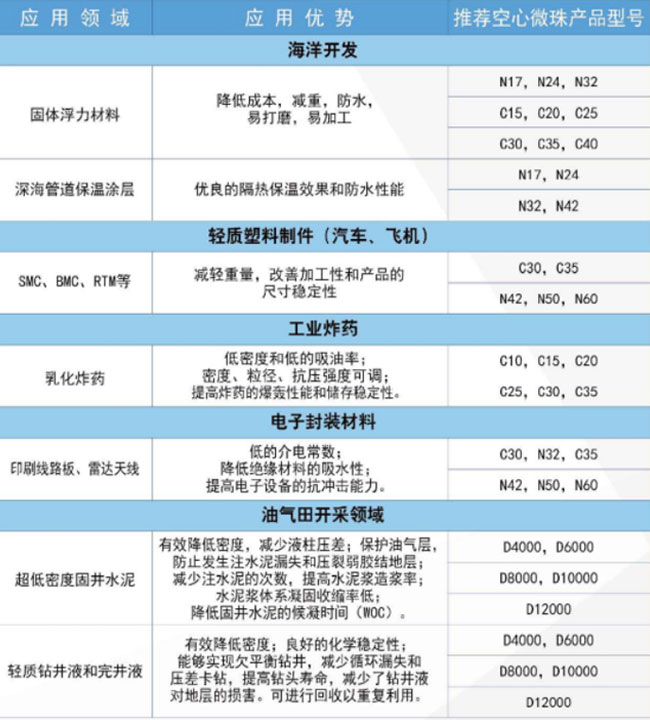 | 应用领域 | 应用优势 | 推荐空心微珠产品型号 |
|---|---|---|
| 海洋开发 | | |
| 固体浮力材料 | 降低成本，减重，防水，易打磨，易加工 | N17，N24，N32 |
| | | C15，C20，C25 |
| | | C30，C35，C40 |
| 深海管道保温涂层 | 优良的隔热保温效果和防水性能 | N17，N24 |
| | | N32，N42 |
| 轻质塑料制件（汽车、飞机） | | |
| SMC、BMC、RTM等 | 减轻重量，改善加工性和产品的尺寸稳定性 | C30，C35 |
| | | N42，N50，N60 |
| 工业炸药 | | |
| 乳化炸药 | 低密度和低的吸油率；密度、粒径、抗压强度可调；提高炸药的爆轰性能和储存稳定性。 | C10，C15，C20 |
| | | C25，C30，C35 |
| 电子封装材料 | | |
| 印刷线路板、雷达天线 | 低的介电常数；降低绝缘材料的吸水性；提高电子设备的抗冲击能力。 | C30，N32，C35 |
| | | N42，N50，N60 |
| 油气田开采领域 | | |
| 超低密度固井水泥 | 有效降低密度，减少液柱压差；保护油气层，防止发生注水泥漏失和压裂弱胶结地层；减少注水泥的次数，提高水泥浆造浆率；水泥浆体系凝固收缩率低；降低固井水泥的候凝时间（WOC）。 | D4000，D6000 |
| | | D8000，D10000 |
| | | D12000 |
| 轻质钻井液和完井液 | 有效降低密度；良好的化学稳定性；能够实现欠平衡钻井，减少循环漏失和压差卡钻，提高钻头寿命，减少了钻井液对地层的损害。可进行回收以重复利用。 | D4000，D6000 |
| | | D8000，D10000 |
| | | D12000 |